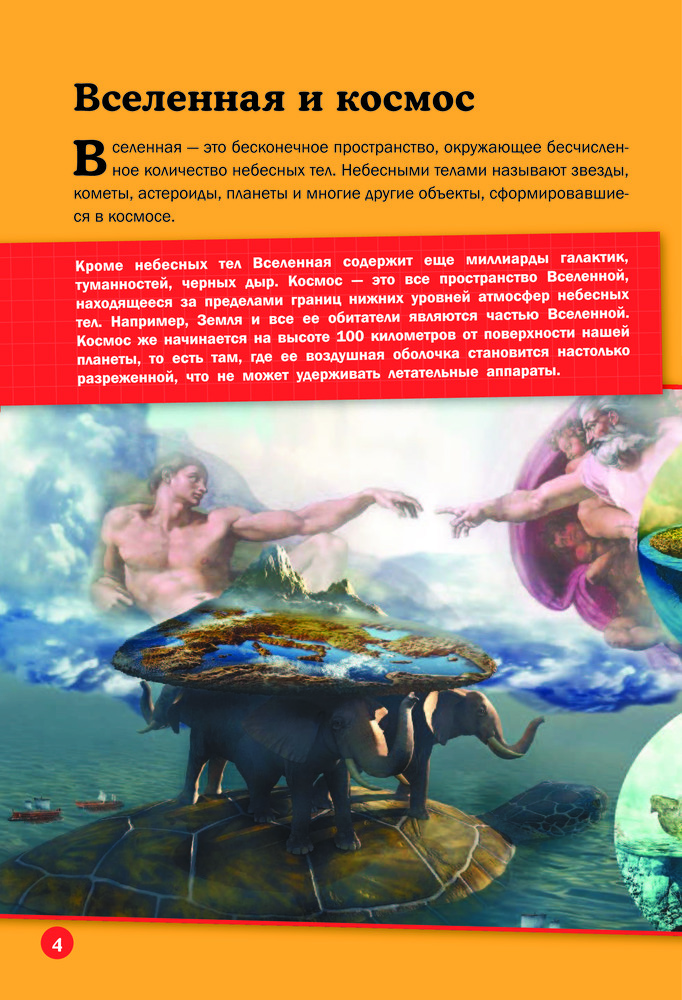 Вселенная и космос

Вселенная — это бесконечное пространство, окружающее бесчисленное количество небесных тел. Небесными телами называют звезды, кометы, астероиды, планеты и многие другие объекты, сформировавшиеся в космосе.

Кроме небесных тел Вселенная содержит еще миллиарды галактик, туманностей, черных дыр. Космос — это все пространство Вселенной, находящееся за пределами границ нижних уровней атмосфер небесных тел. Например, Земля и все ее обитатели являются частью Вселенной. Космос же начинается на высоте 100 километров от поверхности нашей планеты, то есть там, где ее воздушная оболочка становится настолько разреженной, что не может удерживать летательные аппараты.

4